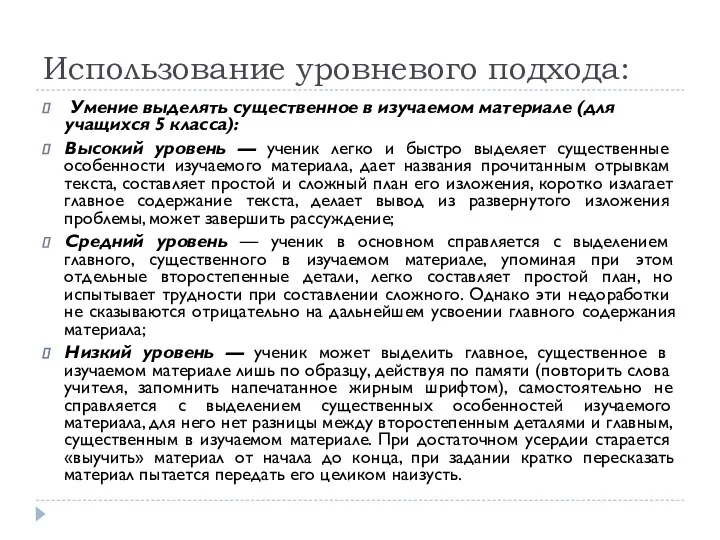 Использование уровневого подхода:

 Умение выделять существенное в изучаемом материале (для учащихся 5 класса):

Высокий уровень — ученик легко и быстро выделяет существенные особенности изучаемого материала, дает названия прочитанным отрывкам текста, составляет простой и сложный план его изложения, коротко излагает главное содержание текста, делает вывод из развернутого изложения проблемы, может завершить рассуждение;

Средний уровень — ученик в основном справляется с выделением главного, существенного в изучаемом материале, упоминая при этом отдельные второстепенные детали, легко составляет простой план, но испытывает трудности при составлении сложного. Однако эти недоработки не сказываются отрицательно на дальнейшем усвоении главного содержания материала;

Низкий уровень — ученик может выделить главное, существенное в изучаемом материале лишь по образцу, действуя по памяти (повторить слова учителя, запомнить напечатанное жирным шрифтом), самостоятельно не справляется с выделением существенных особенностей изучаемого материала, для него нет разницы между второстепенным деталями и главным, существенным в изучаемом материале. При достаточном усердии старается «выучить» материал от начала до конца, при задании кратко пересказать материал пытается передать его целиком наизусть.